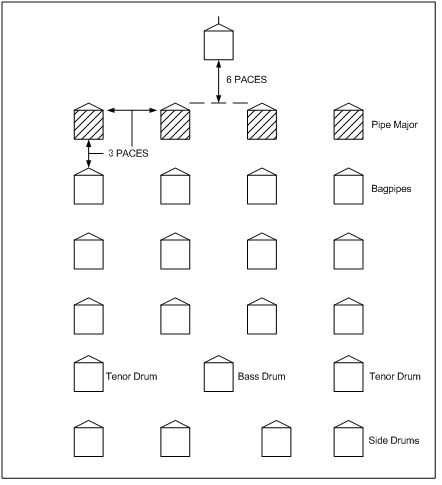 6 PACES

Pipe Major

3 PACES

Bagpipes

Tenor Drum

Bass Drum

Tenor Drum

Side Drums